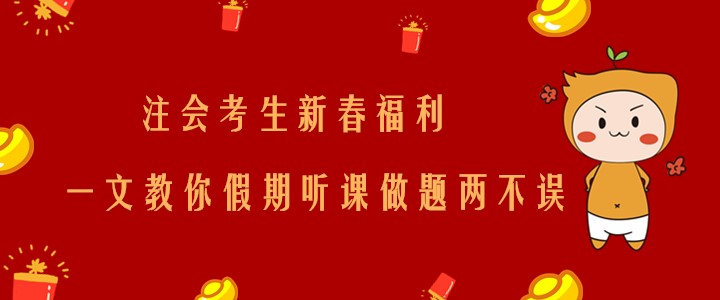 注会考生新春福利

一文教你假期听课做题两不误